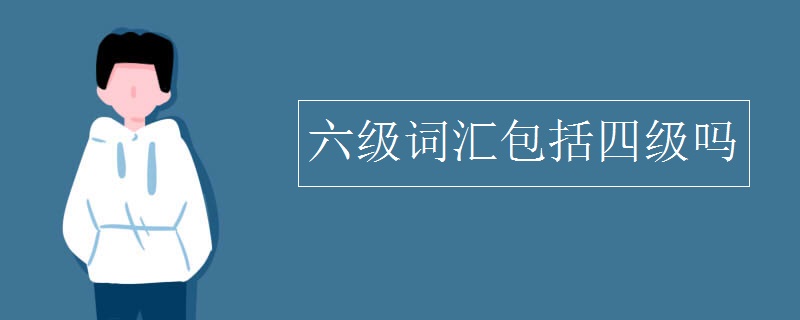 六级词汇包括四级吗